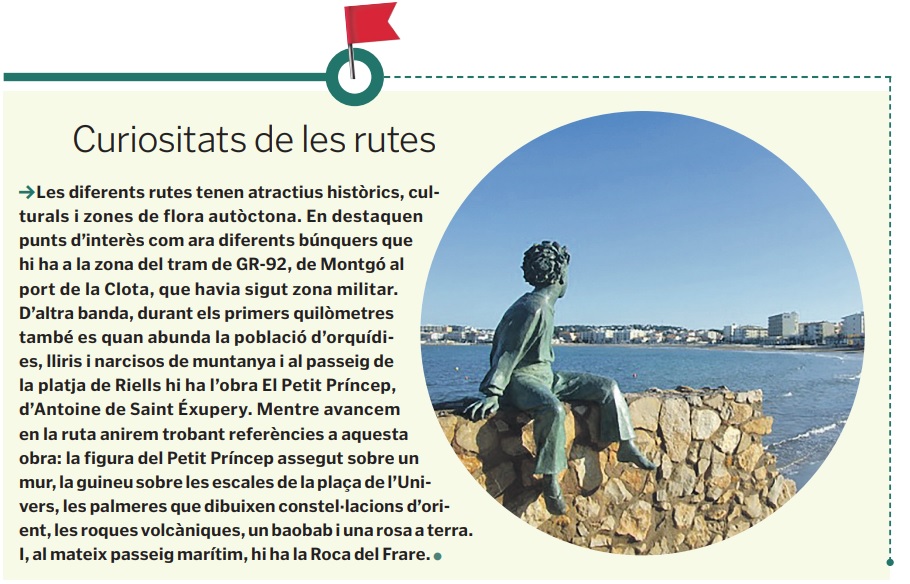 Curiositats de les rutes

→Les diferents rutes tenen atractius històrics, culturals i zones de flora autòctona. En destaquen punts d'interès com ara diferents búnquers que hi ha a la zona del tram de GR-92, de Montgó al port de la Clota, que havia sigut zona militar. D'altra banda, durant els primers quilòmetres també es quan abunda la població d'orquídies, lliris i narcisos de muntanya i al passeig de la platja de Riells hi ha l'obra El Petit Príncep, d'Antoine de Saint Éxupery. Mentre avancem en la ruta anirem trobant referències a aquesta obra: la figura del Petit Príncep assegut sobre un mur, la guineu sobre les escales de la plaça de l'Univers, les palmeres que dibuixen constel·lacions d'orient, les roques volcàniques, un baobab i una rosa a terra. I, al mateix passeig marítim, hi ha la Roca del Frare.